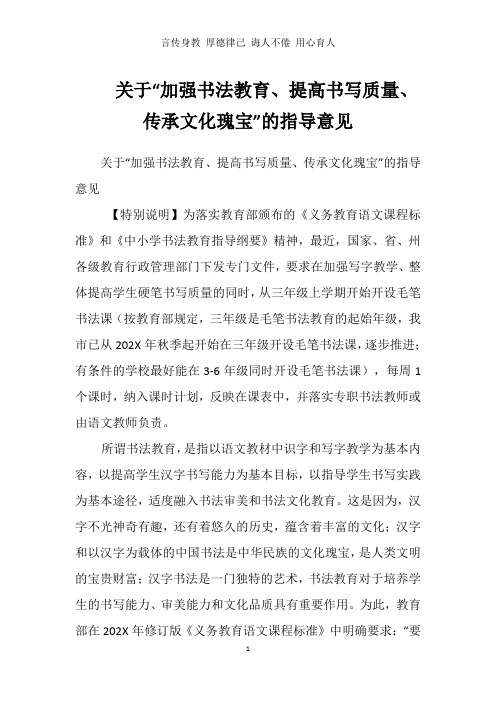 言传身教 厚德律己 诲人不倦 用心育人

关于“加强书法教育、提高书写质量、传承文化瑰宝”的指导意见

关于“加强书法教育、提高书写质量、传承文化瑰宝”的指导意见

【特别说明】为落实教育部颁布的《义务教育语文课程标准》和《中小学书法教育指导纲要》精神，最近，国家、省、州各级教育行政管理部门下发专门文件，要求在加强写字教学、整体提高学生硬笔书写质量的同时，从三年级上学期开始开设毛笔书法课（按教育部规定，三年级是毛笔书法教育的起始年级，我市已从 202X 年秋季起开始在三年级开设毛笔书法课，逐步推进；有条件的学校最好能在 3-6 年级同时开设毛笔书法课），每周 1 个课时，纳入课时计划，反映在课表中，并落实专职书法教师或由语文教师负责。

所谓书法教育，是指以语文教材中识字和写字教学为基本内容，以提高学生汉字书写能力为基本目标，以指导学生书写实践为基本途径，适度融入书法审美和书法文化教育。这是因为，汉字不光神奇有趣，还有着悠久的历史，蕴含着丰富的文化；汉字和以汉字为载体的中国书法是中华民族的文化瑰宝，是人类文明的宝贵财富；汉字书法是一门独特的艺术，书法教育对于培养学生的书写能力、审美能力和文化品质具有重要作用。为此，教育部在 202X 年修订版《义务教育语文课程标准》中明确要求：“要

1